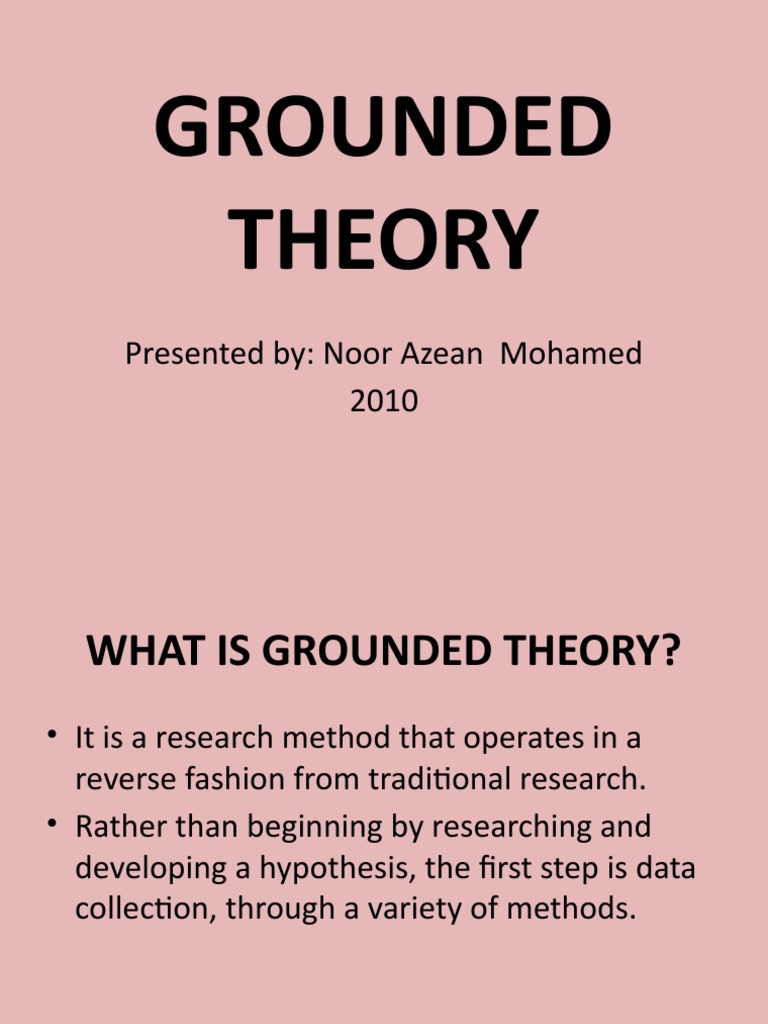 GROUNDED THEORY

Presented by: Noor Azean Mohamed
2010

WHAT IS GROUNDED THEORY?

• It is a research method that operates in a reverse fashion from traditional research.
• Rather than beginning by researching and developing a hypothesis, the first step is data collection, through a variety of methods.